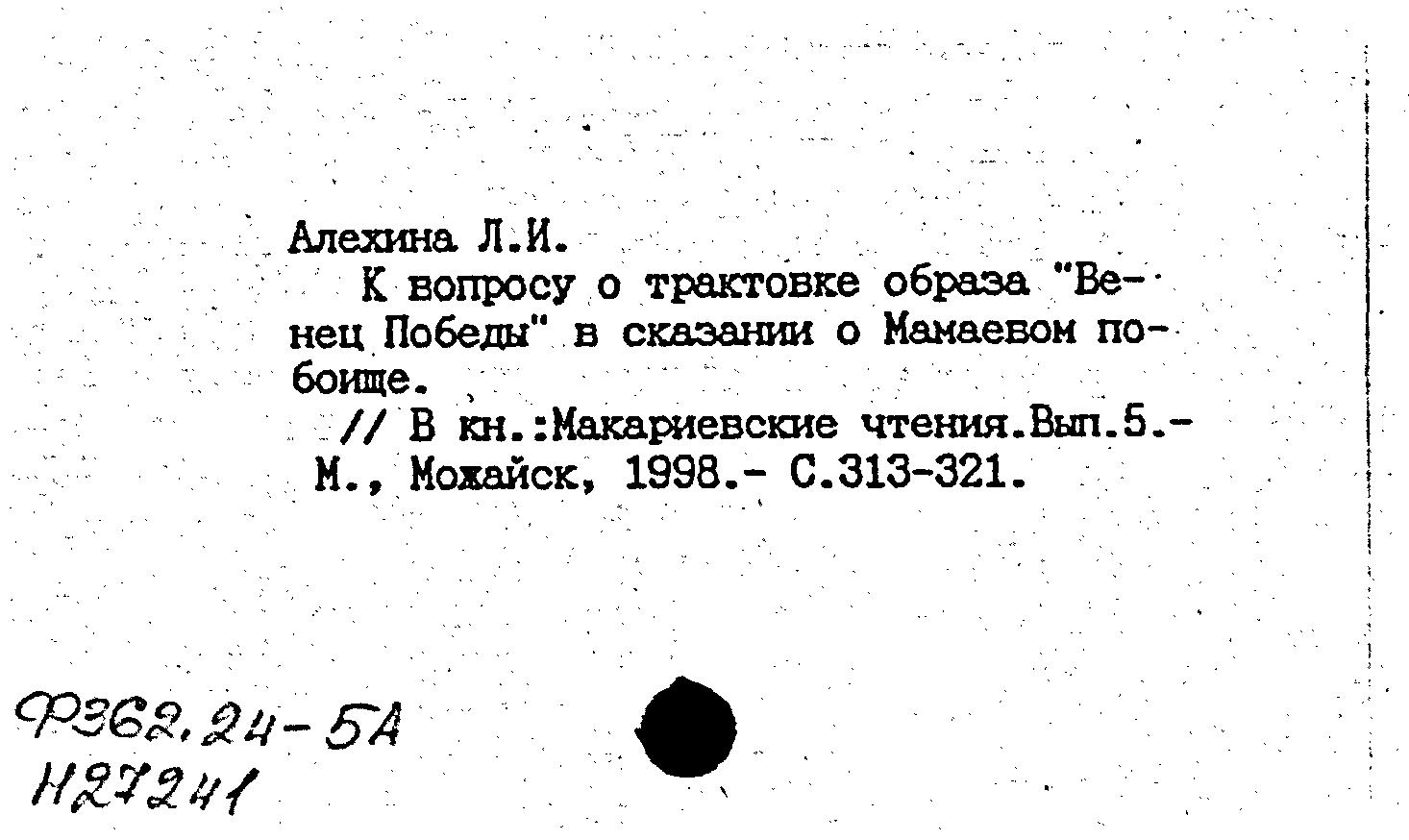 Алехина Л.И.

К вопросу о трактовке образа "Венец Победы" в сказании о Мамаевом побоище.

// В кн.:Макариевские чтения.Вып.5.- М., Можайск, 1998.- С.313-321.

Ф362.24-5А
Н27241